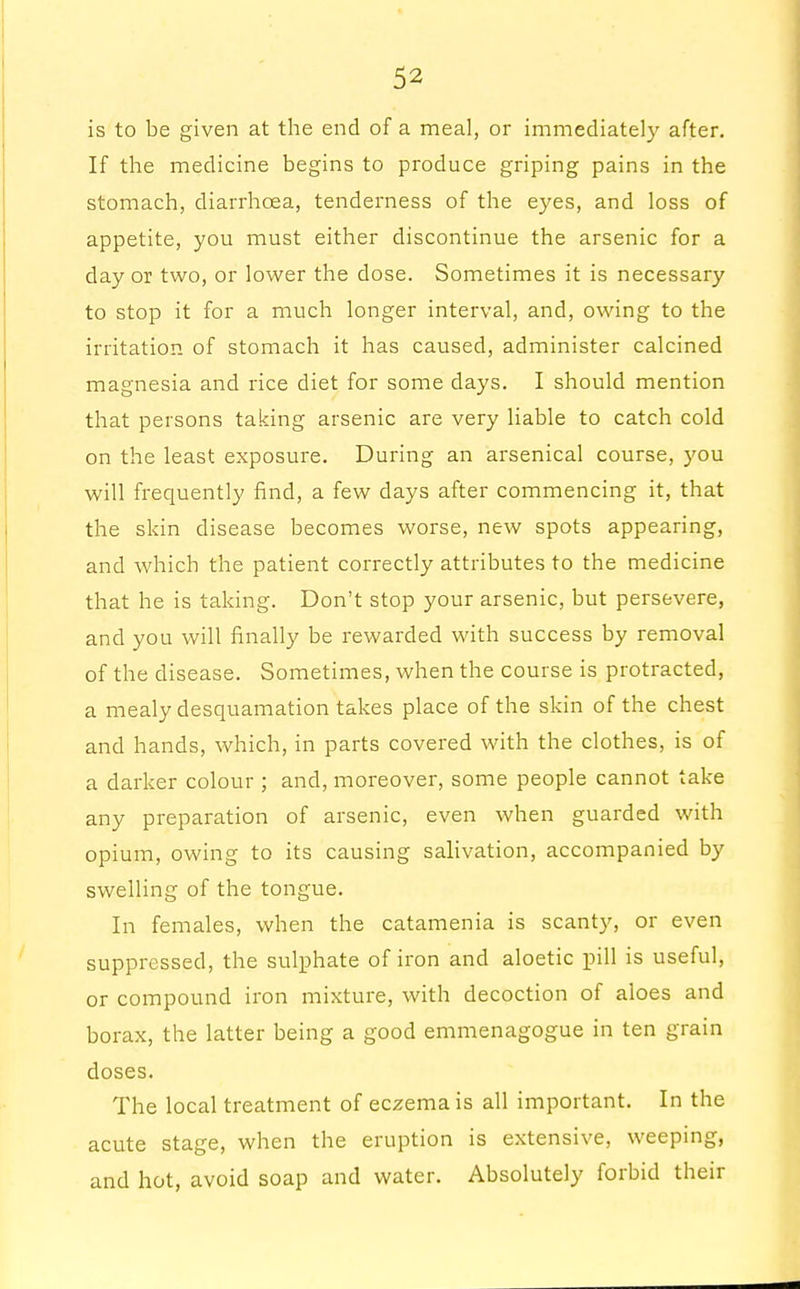 52

is to be given at the end of a meal, or immediately after. If the medicine begins to produce griping pains in the stomach, diarrhœa, tenderness of the eyes, and loss of appetite, you must either discontinue the arsenic for a day or two, or lower the dose. Sometimes it is necessary to stop it for a much longer interval, and, owing to the irritation of stomach it has caused, administer calcined magnesia and rice diet for some days. I should mention that persons taking arsenic are very liable to catch cold on the least exposure. During an arsenical course, you will frequently find, a few days after commencing it, that the skin disease becomes worse, new spots appearing, and which the patient correctly attributes to the medicine that he is taking. Don't stop your arsenic, but persevere, and you will finally be rewarded with success by removal of the disease. Sometimes, when the course is protracted, a mealy desquamation takes place of the skin of the chest and hands, which, in parts covered with the clothes, is of a darker colour ; and, moreover, some people cannot take any preparation of arsenic, even when guarded with opium, owing to its causing salivation, accompanied by swelling of the tongue.

In females, when the catamenia is scanty, or even suppressed, the sulphate of iron and aloetic pill is useful, or compound iron mixture, with decoction of aloes and borax, the latter being a good emmenagogue in ten grain doses.

The local treatment of eczema is all important. In the acute stage, when the eruption is extensive, weeping, and hot, avoid soap and water. Absolutely forbid their